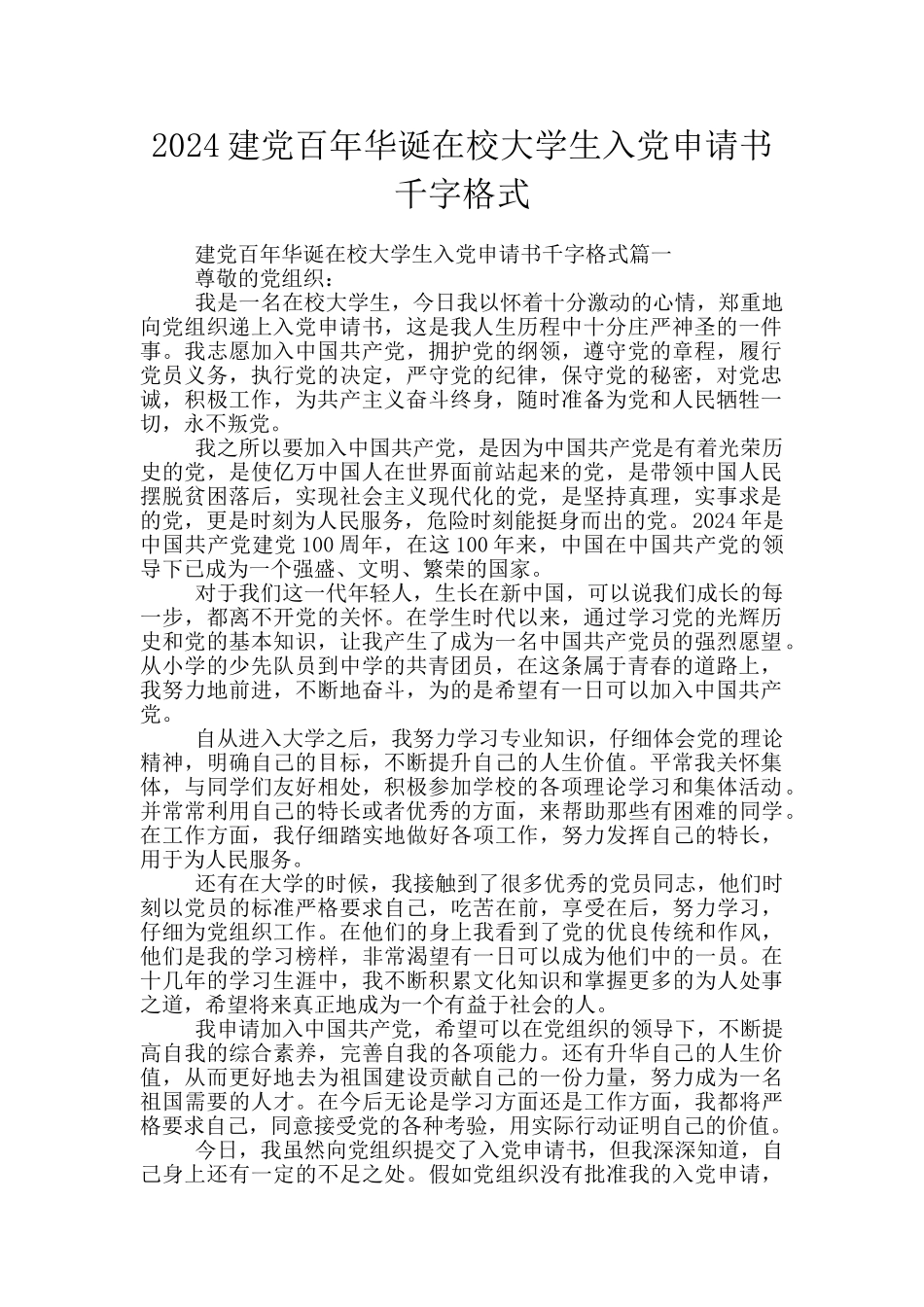 2024 建党百年华诞在校大学生入党申请书千字格式

建党百年华诞在校大学生入党申请书千字格式篇一

尊敬的党组织：

我是一名在校大学生，今日我以怀着十分激动的心情，郑重地向党组织递上入党申请书，这是我人生历程中十分庄严神圣的一件事。我志愿加入中国共产党，拥护党的纲领，遵守党的章程，履行党员义务，执行党的决定，严守党的纪律，保守党的秘密，对党忠诚，积极工作，为共产主义奋斗终身，随时准备为党和人民牺牲一切，永不叛党。

我之所以要加入中国共产党，是因为中国共产党是有着光荣历史的党，是使亿万中国人在世界面前站起来的党，是带领中国人民摆脱贫困落后，实现社会主义现代化的党，是坚持真理，实事求是的党，更是时刻为人民服务，危险时刻能挺身而出的党。2024 年是中国共产党建党 100 周年，在这 100 年来，中国在中国共产党的领导下已成为一个强盛、文明、繁荣的国家。

对于我们这一代年轻人，生长在新中国，可以说我们成长的每一步，都离不开党的关怀。在学生时代以来，通过学习党的光辉历史和党的基本知识，让我产生了成为一名中国共产党员的强烈愿望。从小学的少先队员到中学的共青团员，在这条属于青春的道路上，我努力地前进，不断地奋斗，为的是希望有一日可以加入中国共产党。

自从进入大学之后，我努力学习专业知识，仔细体会党的理论精神，明确自己的目标，不断提升自己的人生价值。平常我关怀集体，与同学们友好相处，积极参加学校的各项理论学习和集体活动。并常常利用自己的特长或者优秀的方面，来帮助那些有困难的同学。在工作方面，我仔细踏实地做好各项工作，努力发挥自己的特长，用于为人民服务。

还有在大学的时候，我接触到了很多优秀的党员同志，他们时刻以党员的标准严格要求自己，吃苦在前，享受在后，努力学习，仔细为党组织工作。在他们的身上我看到了党的优良传统和作风，他们是我的学习榜样，非常渴望有一日可以成为他们中的一员。在十几年的学习生涯中，我不断积累文化知识和掌握更多的为人处事之道，希望将来真正地成为一个有益于社会的人。

我申请加入中国共产党，希望可以在党组织的领导下，不断提高自我的综合素养，完善自我的各项能力。还有升华自己的人生价值，从而更好地去为祖国建设贡献自己的一份力量，努力成为一名祖国需要的人才。在今后无论是学习方面还是工作方面，我都将严格要求自己，同意接受党的各种考验，用实际行动证明自己的价值。

今日，我虽然向党组织提交了入党申请书，但我深深知道，自己身上还有一定的不足之处。假如党组织没有批准我的入党申请，